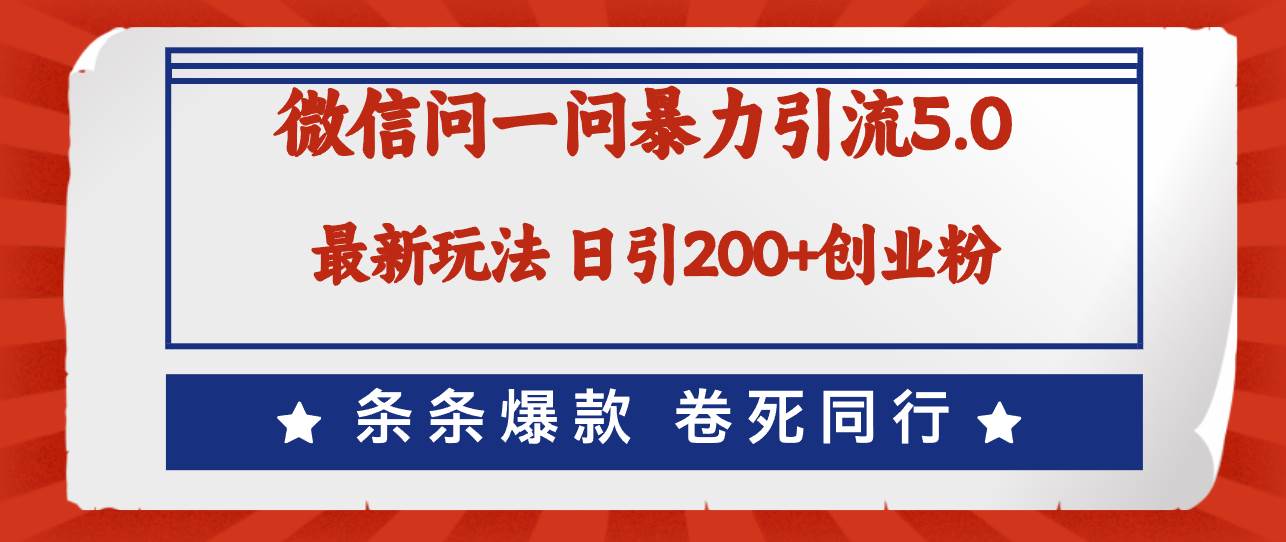 微信问一问暴力引流5.0

最新玩法 日引200+创业粉

★ 条条爆款 卷死同行 ★